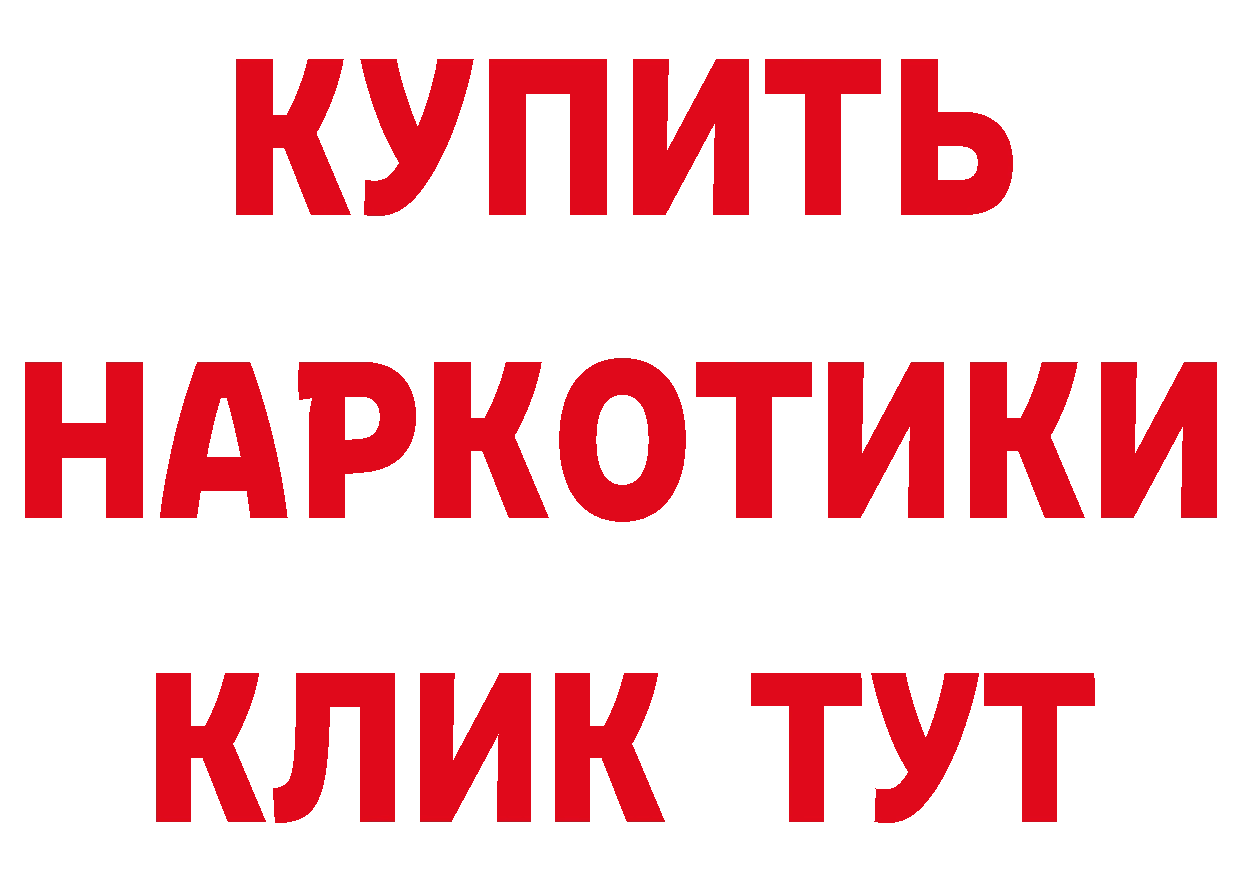 КУПИТЬ НАРКОТИКИ КЛИК ТУТ